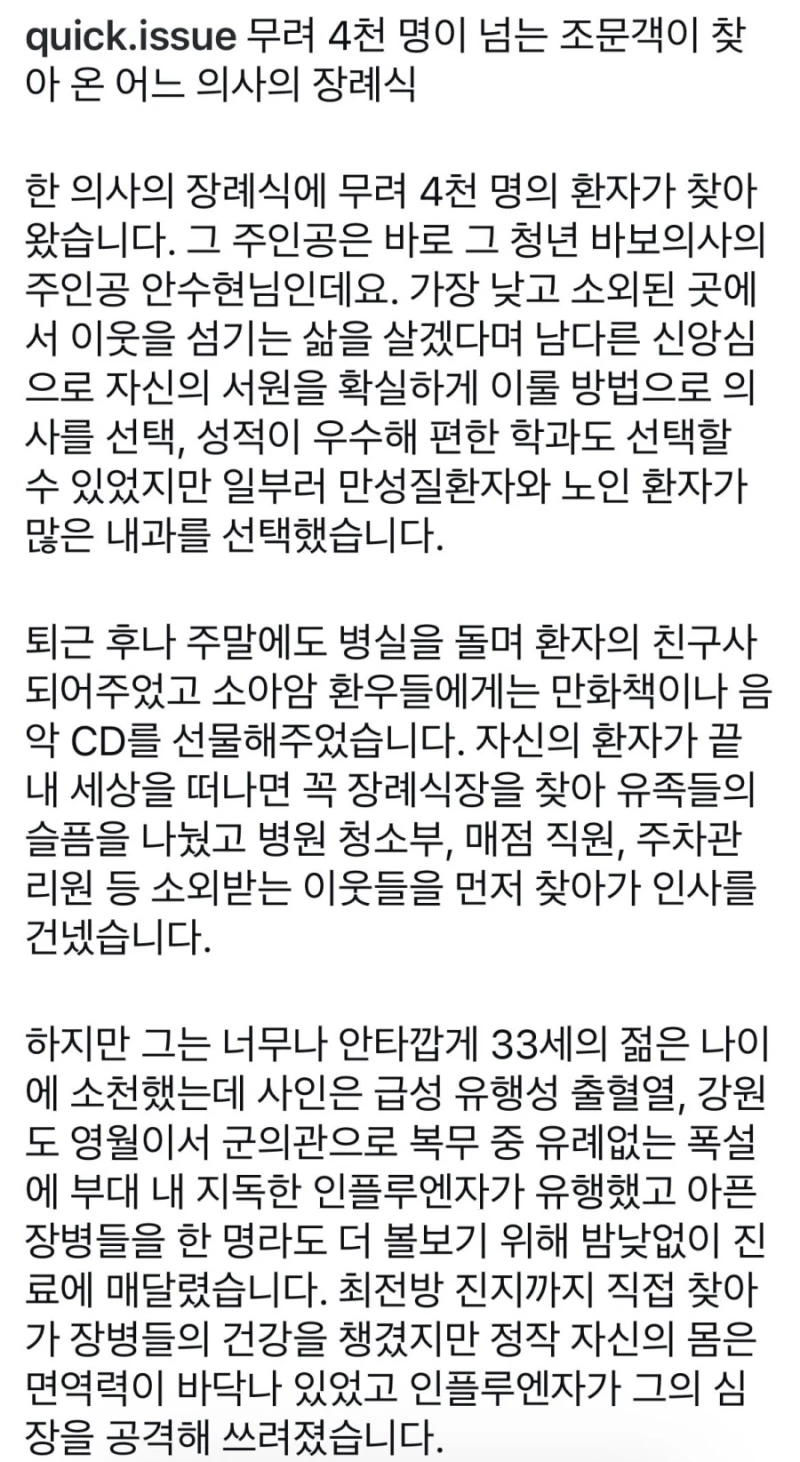 quick.issue 무려 4천 명이 넘는 조문객이 찾아 온 어느 의사의 장례식

한 의사의 장례식에 무려 4천 명의 환자가 찾아왔습니다. 그 주인공은 바로 그 청년 바보의사의 주인공 안수현님인데요. 가장 낮고 소외된 곳에서 이웃을 섬기는 삶을 살겠다며 남다른 신앙심으로 자신의 서원을 확실하게 이룰 방법으로 의사를 선택, 성적이 우수해 편한 학과도 선택할 수 있었지만 일부러 만성질환자와 노인 환자가 많은 내과를 선택했습니다.

퇴근 후나 주말에도 병실을 돌며 환자의 친구사 되어주었고 소아암 환우들에게는 만화책이나 음악 CD를 선물해주었습니다. 자신의 환자가 끝내 세상을 떠나면 꼭 장례식장을 찾아 유족들의 슬픔을 나눴고 병원 청소부, 매점 직원, 주차관리원 등 소외받는 이웃들을 먼저 찾아가 인사를 건넸습니다.

하지만 그는 너무나 안타깝게 33세의 젊은 나이에 소천했는데 사인은 급성 유행성 출혈열, 강원도 영월이서 군의관으로 복무 중 유례없는 폭설에 부대 내 지독한 인플루엔자가 유행했고 아픈 장병들을 한 명라도 더 볼보기 위해 밤낮없이 진료에 매달렸습니다. 최전방 진지까지 직접 찾아가 장병들의 건강을 챙겼지만 정작 자신의 몸은 면역력이 바닥나 있었고 인플루엔자가 그의 심장을 공격해 쓰려졌습니다.